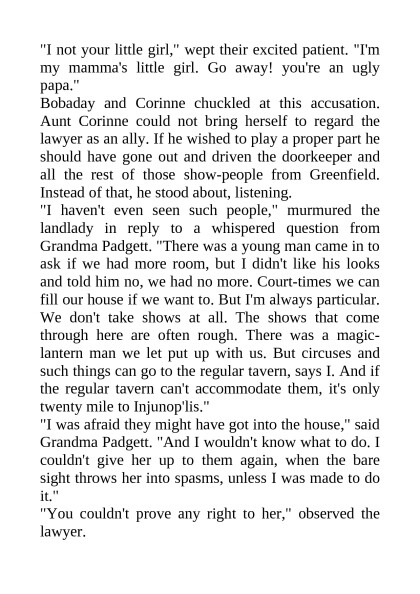 "I not your little girl," wept their excited patient. "I'm my mamma's little girl. Go away! you're an ugly papa."

Bobaday and Corinne chuckled at this accusation. Aunt Corinne could not bring herself to regard the lawyer as an ally. If he wished to play a proper part he should have gone out and driven the doorkeeper and all the rest of those show-people from Greenfield. Instead of that, he stood about, listening.

"I haven't even seen such people," murmured the landlady in reply to a whispered question from Grandma Padgett. "There was a young man came in to ask if we had more room, but I didn't like his looks and told him no, we had no more. Court-times we can fill our house if we want to. But I'm always particular. We don't take shows at all. The shows that come through here are often rough. There was a magic-lantern man we let put up with us. But circuses and such things can go to the regular tavern, says I. And if the regular tavern can't accommodate them, it's only twenty mile to Injunop'lis."

"I was afraid they might have got into the house," said Grandma Padgett. "And I wouldn't know what to do. I couldn't give her up to them again, when the bare sight throws her into spasms, unless I was made to do it."

"You couldn't prove any right to her," observed the lawyer.